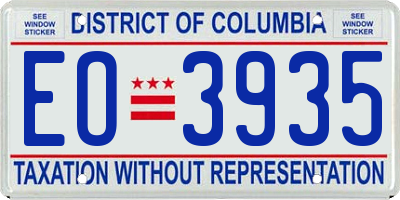 SEE WINDOW STICKER

DISTRICT OF COLUMBIA

SEE WINDOW STICKER

EO 3935

TAXATION WITHOUT REPRESENTATION